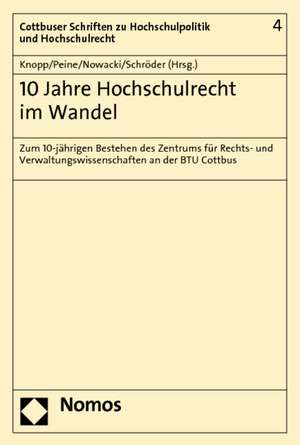 Cottbuser Schriften zu Hochschulpolitik und Hochschulrecht

4

Knopp/Peine/Nowacki/Schröder (Hrsg.)

10 Jahre Hochschulrecht im Wandel

Zum 10-jährigen Bestehen des Zentrums für Rechts- und Verwaltungswissenschaften an der BTU Cottbus

Nomos